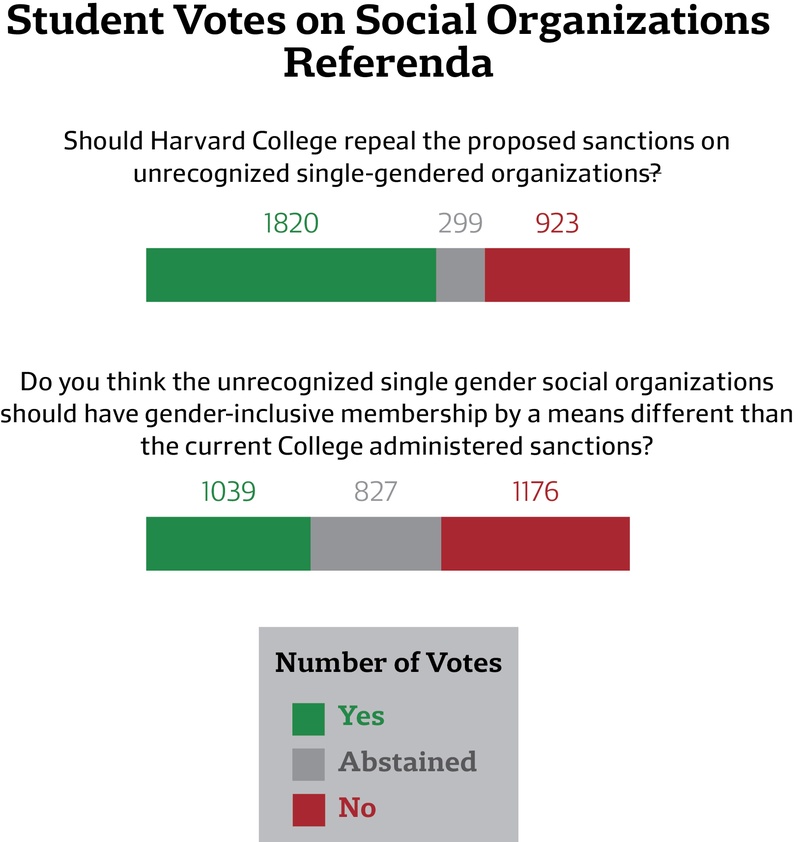 Student Votes on Social Organizations Referenda

Should Harvard College repeal the proposed sanctions on unrecognized single-gendered organizations?

1820 299 923

Do you think the unrecognized single gender social organizations should have gender-inclusive membership by a means different than the current College administered sanctions?

1039 827 1176

Number of Votes

Yes

Abstained

No